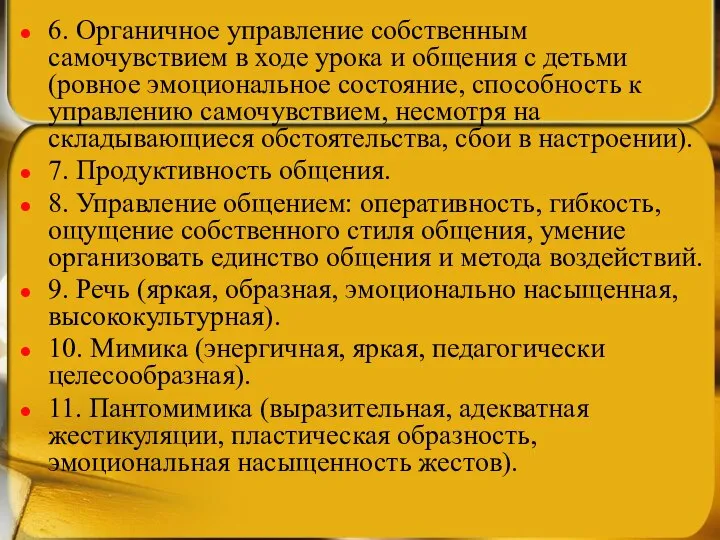 6. Органичное управление собственным самочувствием в ходе урока и общения с детьми (ровное эмоциональное состояние, способность к управлению самочувствием, несмотря на складывающиеся обстоятельства, сбои в настроении).

7. Продуктивность общения.

8. Управление общением: оперативность, гибкость, ощущение собственного стиля общения, умение организовать единство общения и метода воздействий.

9. Речь (яркая, образная, эмоционально насыщенная, высококультурная).

10. Мимика (энергичная, яркая, педагогически целесообразная).

11. Пантомимика (выразительная, адекватная жестикуляции, пластическая образность, эмоциональная насыщенность жестов).